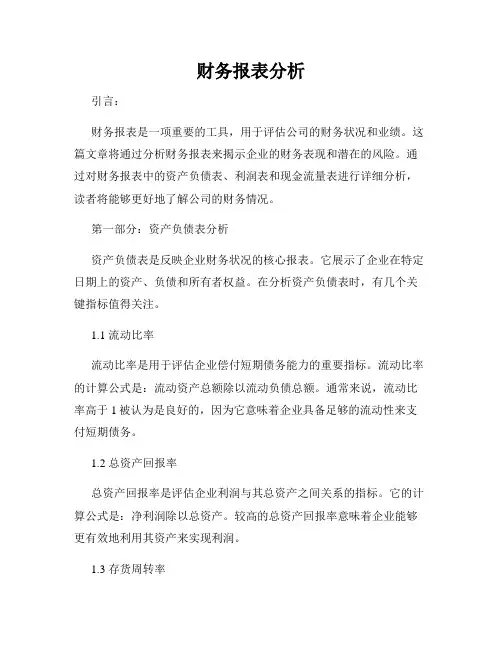 财务报表分析

引言：

财务报表是一项重要的工具，用于评估公司的财务状况和业绩。这篇文章将通过分析财务报表来揭示企业的财务表现和潜在的风险。通过对财务报表中的资产负债表、利润表和现金流量表进行详细分析，读者将能够更好地了解公司的财务情况。

第一部分：资产负债表分析

资产负债表是反映企业财务状况的核心报表。它展示了企业在特定日期上的资产、负债和所有者权益。在分析资产负债表时，有几个关键指标值得关注。

1.1 流动比率

流动比率是用于评估企业偿付短期债务能力的重要指标。流动比率的计算公式是：流动资产总额除以流动负债总额。通常来说，流动比率高于 1 被认为是良好的，因为它意味着企业具备足够的流动性来支付短期债务。

1.2 总资产回报率

总资产回报率是评估企业利润与其总资产之间关系的指标。它的计算公式是：净利润除以总资产。较高的总资产回报率意味着企业能够更有效地利用其资产来实现利润。

1.3 存货周转率